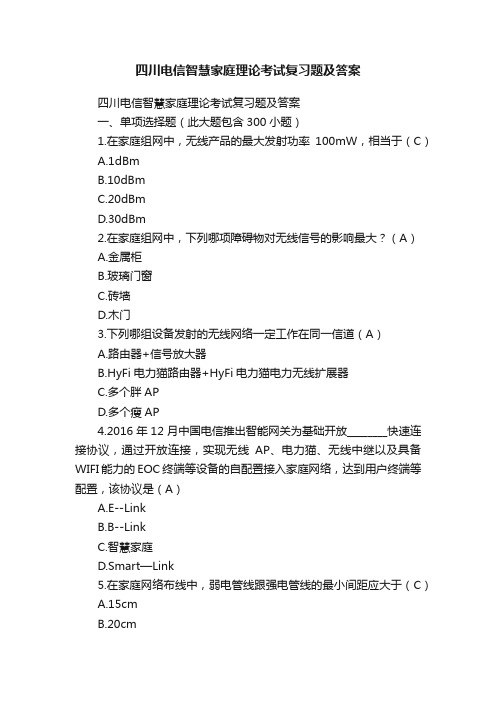 四川电信智慧家庭理论考试复习题及答案

四川电信智慧家庭理论考试复习题及答案
一、单项选择题（此大题包含 300 小题）
1.在家庭组网中，无线产品的最大发射功率 100mW，相当于（C）
A.1dBm
B.10dBm
C.20dBm
D.30dBm
2.在家庭组网中，下列哪项障碍物对无线信号的影响最大？（A）
A.金属柜
B.玻璃门窗
C.砖墙
D.木门
3.下列哪组设备发射的无线网络一定工作在同一信道（A）
A.路由器+信号放大器
B.HyFi 电力猫路由器+HyFi 电力猫电力无线扩展器
C.多个胖 AP
D.多个瘦 AP
4.2016 年 12 月中国电信推出智能网关为基础开放________快速连接协议，通过开放连接，实现无线 AP、电力猫、无线中继以及具备 WIFI 能力的 EOC 终端等设备的自配置接入家庭网络，达到用户终端等配置，该协议是（A）
A.E--Link
B.B--Link
C.智慧家庭
D.Smart—Link
5.在家庭网络布线中，弱电管线跟强电管线的最小间距应大于（C）
A.15cm
B.20cm